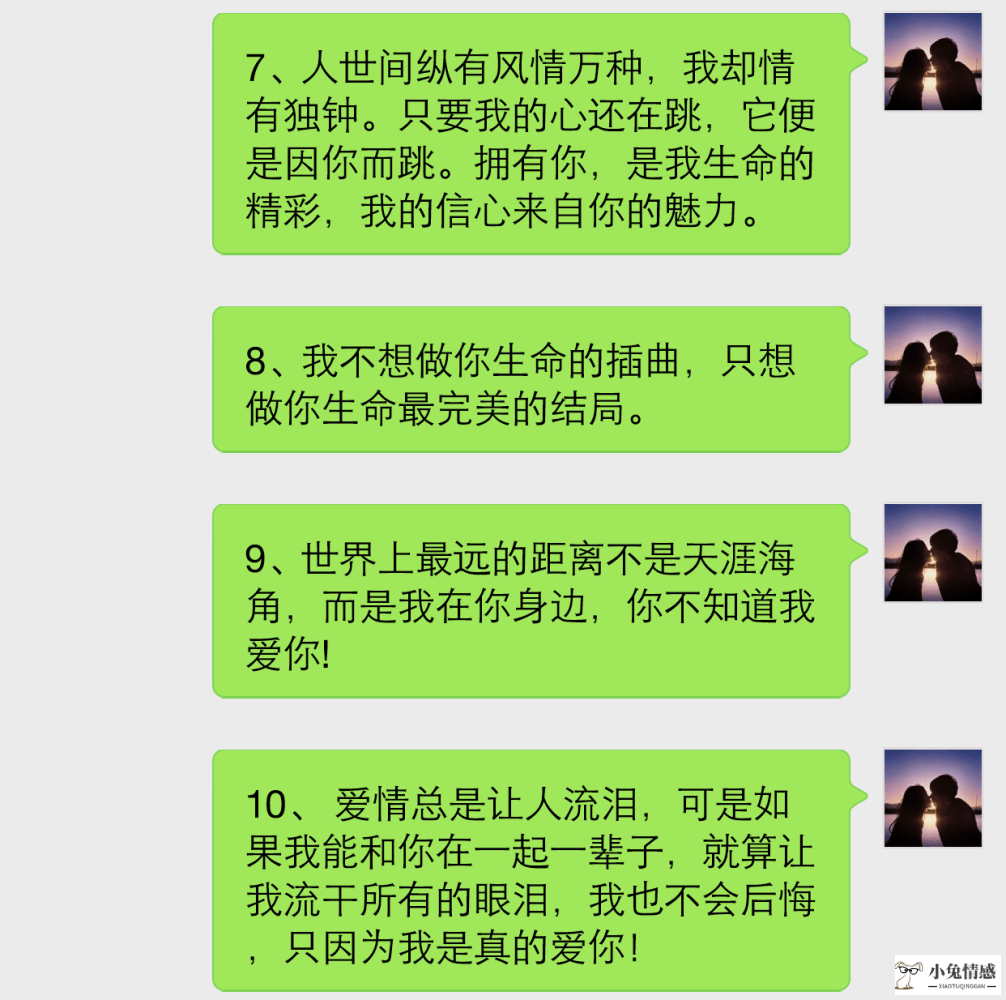 7、人世间纵有风情万种，我却情有独钟。只要我的心还在跳，它便是因你而跳。拥有你，是我生命的精彩，我的信心来自你的魅力。

8、我不想做你生命的插曲，只想做你生命最完美的结局。

9、世界上最远的距离不是天涯海角，而是我在你身边，你不知道我爱你!

10、 爱情总是让人流泪，可是如果我能和你在一起一辈子，就算让我流干所有的眼泪，我也不会后悔，只因为我是真的爱你!

小兔情感
XIAOTUQINGGAN